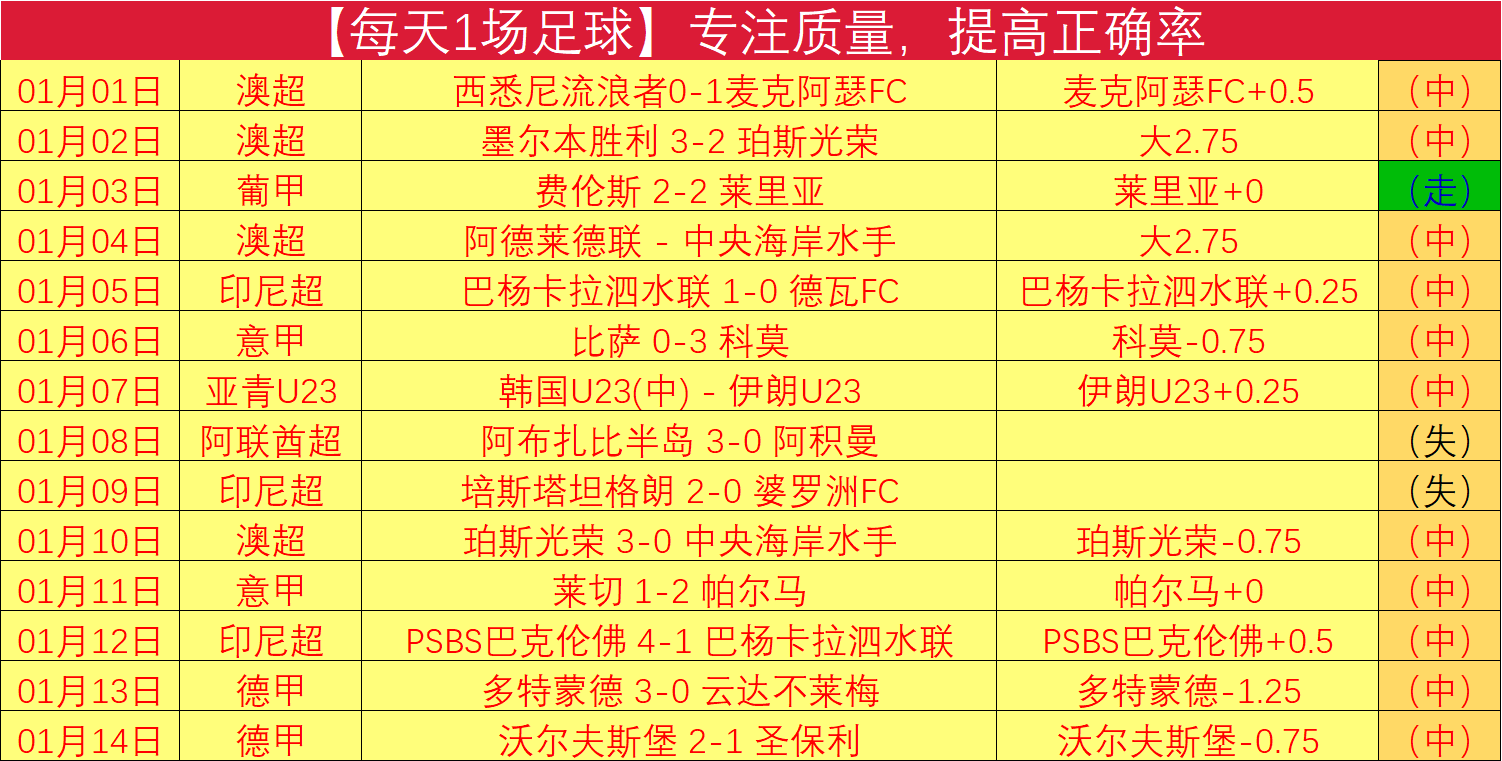 【每天1场足球】专注质量，提高正确率

| | | | | |
|---|---|---|---|---|
| 01月01日 | 澳超 | 西悉尼流浪者0-1麦克阿瑟FC | 麦克阿瑟FC+0.5 | （中） |
| 01月02日 | 澳超 | 墨尔本胜利 3-2 珀斯光荣 | 大2.75 | （中） |
| 01月03日 | 葡甲 | 费伦斯 2-2 莱里亚 | 莱里亚+0 | （走） |
| 01月04日 | 澳超 | 阿德莱德联 - 中央海岸水手 | 大2.75 | （中） |
| 01月05日 | 印尼超 | 巴杨卡拉泗水联 1-0 德瓦FC | 巴杨卡拉泗水联+0.25 | （中） |
| 01月06日 | 意甲 | 比萨 0-3 科莫 | 科莫-0.75 | （中） |
| 01月07日 | 亚青U23 | 韩国U23(中) - 伊朗U23 | 伊朗U23+0.25 | （中） |
| 01月08日 | 阿联酋超 | 阿布扎比半岛 3-0 阿积曼 | | （失） |
| 01月09日 | 印尼超 | 培斯塔坦格朗 2-0 婆罗洲FC | | （失） |
| 01月10日 | 澳超 | 珀斯光荣 3-0 中央海岸水手 | 珀斯光荣-0.75 | （中） |
| 01月11日 | 意甲 | 莱切 1-2 帕尔马 | 帕尔马+0 | （中） |
| 01月12日 | 印尼超 | PSBS巴克伦佛 4-1 巴杨卡拉泗水联 | PSBS巴克伦佛+0.5 | （中） |
| 01月13日 | 德甲 | 多特蒙德 3-0 云达不莱梅 | 多特蒙德-1.25 | （中） |
| 01月14日 | 德甲 | 沃尔夫斯堡 2-1 圣保利 | 沃尔夫斯堡-0.75 | （中） |